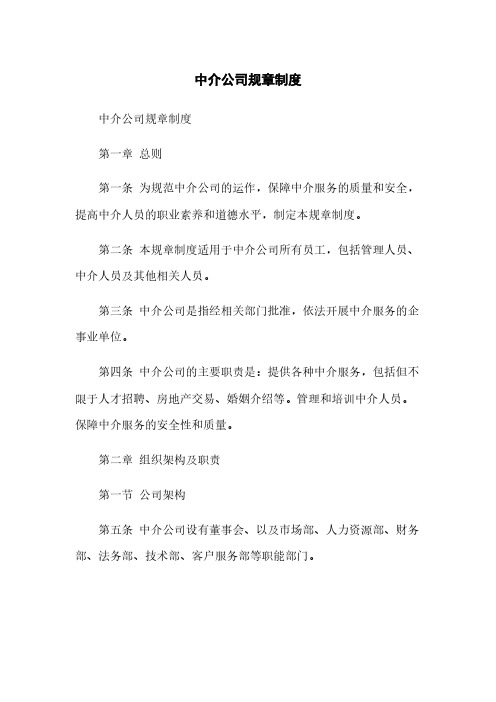 中介公司规章制度

中介公司规章制度

第一章 总则

第一条 为规范中介公司的运作，保障中介服务的质量和安全，提高中介人员的职业素养和道德水平，制定本规章制度。

第二条 本规章制度适用于中介公司所有员工，包括管理人员、中介人员及其他相关人员。

第三条 中介公司是指经相关部门批准，依法开展中介服务的企事业单位。

第四条 中介公司的主要职责是：提供各种中介服务，包括但不限于人才招聘、房地产交易、婚姻介绍等。管理和培训中介人员。保障中介服务的安全性和质量。

第二章 组织架构及职责

第一节 公司架构

第五条 中介公司设有董事会、以及市场部、人力资源部、财务部、法务部、技术部、客户服务部等职能部门。